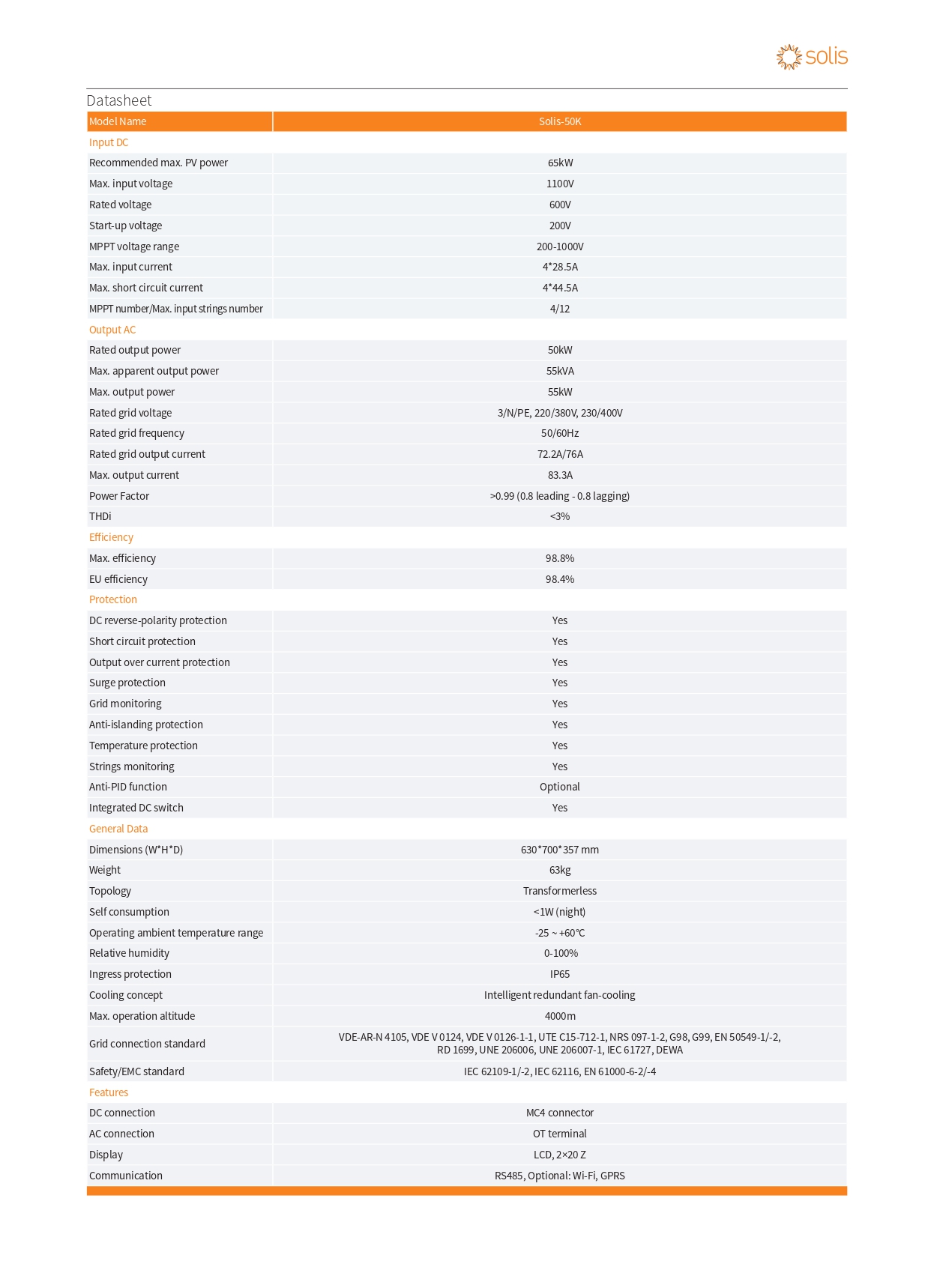 solis

Datasheet

| Model Name | Solis-50K |
|---|---|
| Input DC | |
| Recommended max. PV power | 65kW |
| Max. input voltage | 1100V |
| Rated voltage | 600V |
| Start-up voltage | 200V |
| MPPT voltage range | 200-1000V |
| Max. input current | 4*28.5A |
| Max. short circuit current | 4*44.5A |
| MPPT number/Max. input strings number | 4/12 |
| Output AC | |
| Rated output power | 50kW |
| Max. apparent output power | 55kVA |
| Max. output power | 55kW |
| Rated grid voltage | 3/N/PE, 220/380V, 230/400V |
| Rated grid frequency | 50/60Hz |
| Rated grid output current | 72.2A/76A |
| Max. output current | 83.3A |
| Power Factor | >0.99 (0.8 leading - 0.8 lagging) |
| THDi | <3% |
| Efficiency | |
| Max. efficiency | 98.8% |
| EU efficiency | 98.4% |
| Protection | |
| DC reverse-polarity protection | Yes |
| Short circuit protection | Yes |
| Output over current protection | Yes |
| Surge protection | Yes |
| Grid monitoring | Yes |
| Anti-islanding protection | Yes |
| Temperature protection | Yes |
| Strings monitoring | Yes |
| Anti-PID function | Optional |
| Integrated DC switch | Yes |
| General Data | |
| Dimensions (W*H*D) | 630*700*357 mm |
| Weight | 63kg |
| Topology | Transformerless |
| Self consumption | <1W (night) |
| Operating ambient temperature range | -25 ~ +60℃ |
| Relative humidity | 0-100% |
| Ingress protection | IP65 |
| Cooling concept | Intelligent redundant fan-cooling |
| Max. operation altitude | 4000m |
| Grid connection standard | VDE-AR-N 4105, VDE V 0124, VDE V 0126-1-1, UTE C15-712-1, NRS 097-1-2, G98, G99, EN 50549-1/-2, RD 1699, UNE 206006, UNE 206007-1, IEC 61727, DEWA |
| Safety/EMC standard | IEC 62109-1/-2, IEC 62116, EN 61000-6-2/-4 |
| Features | |
| DC connection | MC4 connector |
| AC connection | OT terminal |
| Display | LCD, 2×20 Z |
| Communication | RS485, Optional: Wi-Fi, GPRS |